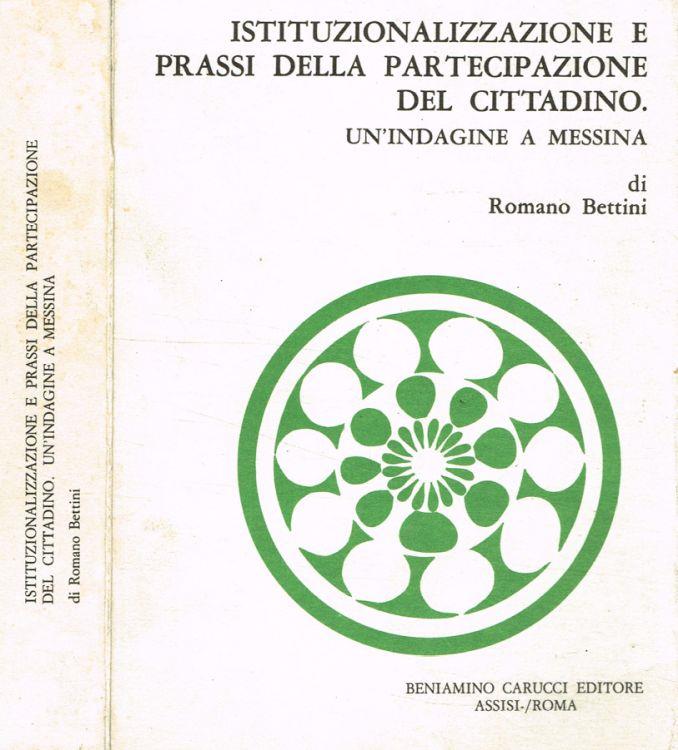 ISTITUZIONALIZZAZIONE E PRASSI DELLA PARTECIPAZIONE DEL CITTADINO. UN'INDAGINE A MESSINA
di Romano Bettini

ISTITUZIONALIZZAZIONE E PRASSI DELLA PARTECIPAZIONE DEL CITTADINO.
UN'INDAGINE A MESSINA

di
Romano Bettini

BENIAMINO CARUCCI EDITORE
ASSISI-/ROMA